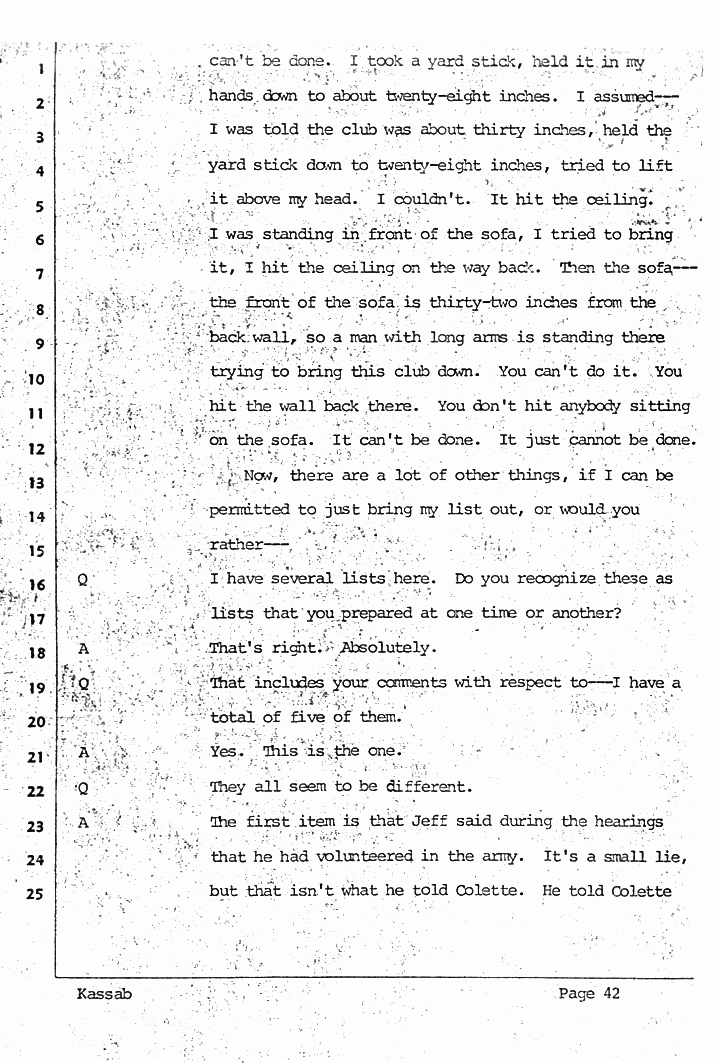 1 can't be done. I took a yard stick, held it in my
2 hands down to about twenty-eight inches. I assumed---
3 I was told the club was about thirty inches, held the
4 yard stick down to twenty-eight inches, tried to lift
5 it above my head. I couldn't. It hit the ceiling.
6 I was standing in front of the sofa, I tried to bring
7 it, I hit the ceiling on the way back. Then the sofa---
8 the front of the sofa is thirty-two inches from the
9 back wall, so a man with long arms is standing there
10 trying to bring this club down. You can't do it. You
11 hit the wall back there. You don't hit anybody sitting
12 on the sofa. It can't be done. It just cannot be done.
13 Now, there are a lot of other things, if I can be
14 permitted to just bring my list out, or would you
15 rather---
16 Q I have several lists here. Do you recognize these as
17 lists that you prepared at one time or another?
18 A That's right. Absolutely.
19 Q That includes your comments with respect to---I have a
20 total of five of them.
21 A Yes. This is the one.
22 Q They all seem to be different.
23 A The first item is that Jeff said during the hearings
24 that he had volunteered in the army. It's a small lie,
25 but that isn't what he told Colette. He told Colette

Kassab Page 42